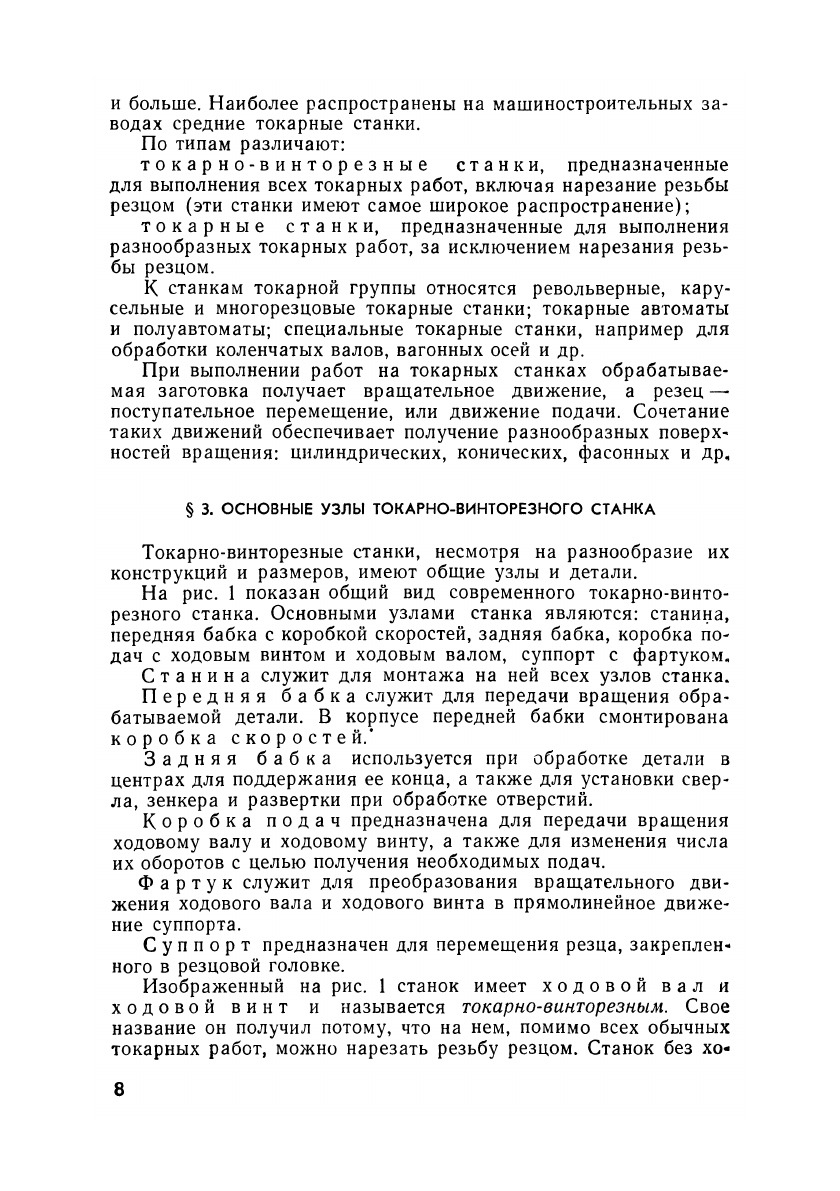 и больше. Наиболее распространены на машиностроительных заводах средние токарные станки.

По типам различают:

токарно-винторезные станки, предназначенные для выполнения всех токарных работ, включая нарезание резьбы резцом (эти станки имеют самое широкое распространение);

токарные станки, предназначенные для выполнения разнообразных токарных работ, за исключением нарезания резьбы резцом.

К станкам токарной группы относятся револьверные, карусельные и многорезцовые токарные станки; токарные автоматы и полуавтоматы; специальные токарные станки, например для обработки коленчатых валов, вагонных осей и др.

При выполнении работ на токарных станках обрабатываемая заготовка получает вращательное движение, а резец — поступательное перемещение, или движение подачи. Сочетание таких движений обеспечивает получение разнообразных поверхностей вращения: цилиндрических, конических, фасонных и др.

§ 3. ОСНОВНЫЕ УЗЛЫ ТОКАРНО-ВИНТОРЕЗНОГО СТАНКА

Токарно-винторезные станки, несмотря на разнообразие их конструкций и размеров, имеют общие узлы и детали.

На рис. 1 показан общий вид современного токарно-винторезного станка. Основными узлами станка являются: станина, передняя бабка с коробкой скоростей, задняя бабка, коробка подач с ходовым винтом и ходовым валом, суппорт с фартуком.

Станина служит для монтажа на ней всех узлов станка.

Передняя бабка служит для передачи вращения обрабатываемой детали. В корпусе передней бабки смонтирована коробка скоростей.

Задняя бабка используется при обработке детали в центрах для поддержания ее конца, а также для установки сверла, зенкера и развертки при обработке отверстий.

Коробка подач предназначена для передачи вращения ходовому валу и ходовому винту, а также для изменения числа их оборотов с целью получения необходимых подач.

Фартук служит для преобразования вращательного движения ходового вала и ходового винта в прямолинейное движение суппорта.

Суппорт предназначен для перемещения резца, закрепленного в резцовой головке.

Изображенный на рис. 1 станок имеет ходовой вал и ходовой винт и называется токарно-винторезным. Свое название он получил потому, что на нем, помимо всех обычных токарных работ, можно нарезать резьбу резцом. Станок без хо-

8